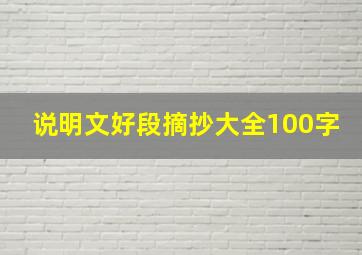 说明文好段摘抄大全100字